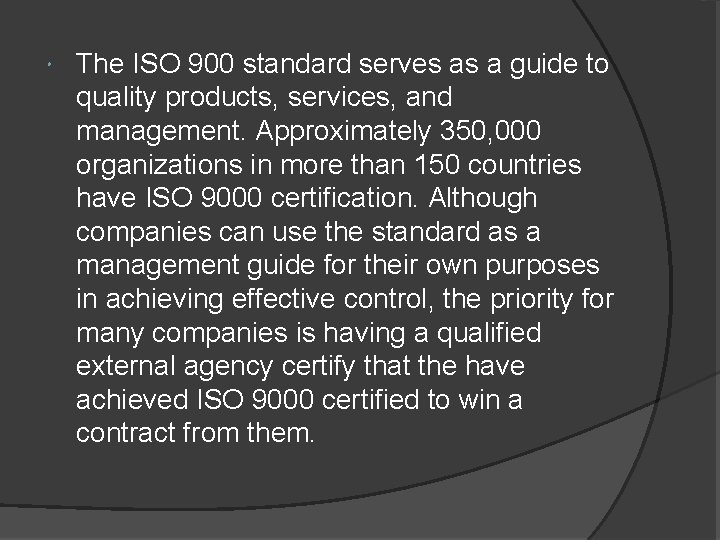 The ISO 900 standard serves as a guide to quality products, services, and management. Approximately 350,000 organizations in more than 150 countries have ISO 9000 certification. Although companies can use the standard as a management guide for their own purposes in achieving effective control, the priority for many companies is having a qualified external agency certify that the have achieved ISO 9000 certified to win a contract from them.